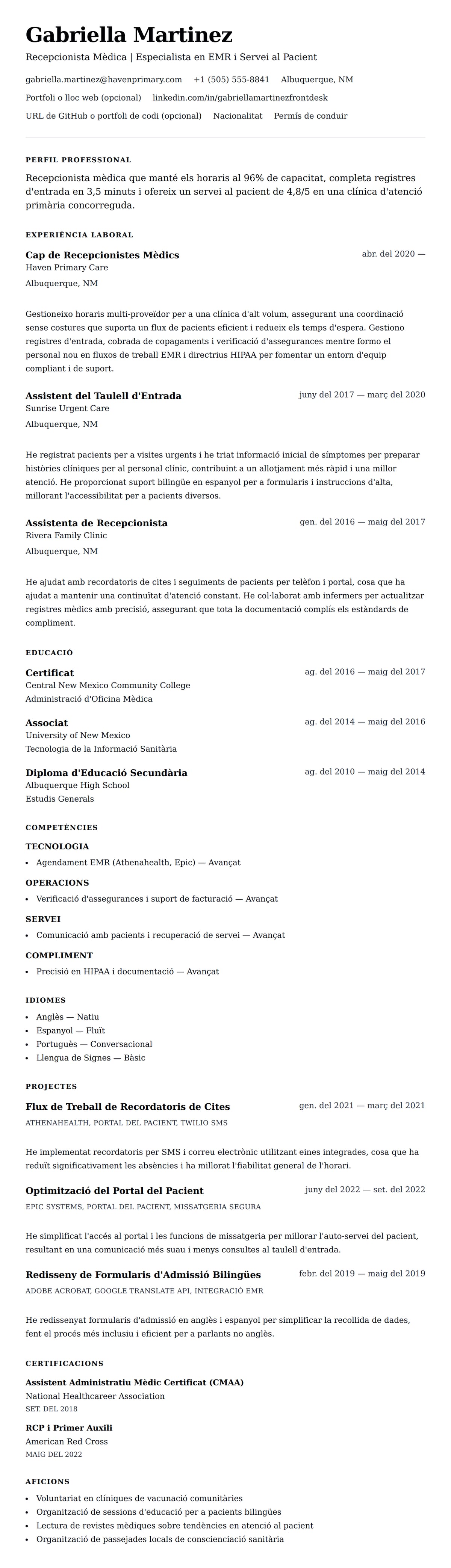 Gabriella Martinez

Recepcionista Mèdica | Especialista en EMR i Servei al Pacient

gabriella.martinez@havenprimary.com +1 (505) 555-8841 Albuquerque, NM

Portfoli o lloc web (opcional) linkedin.com/in/gabriellamartinezfrontdesk

URL de GitHub o portfoli de codi (opcional) Nacionalitat Permís de conduir

PERFIL PROFESSIONAL

Recepcionista mèdica que manté els horaris al 96% de capacitat, completa registres d'entrada en 3,5 minuts i ofereix un servei al pacient de 4,8/5 en una clínica d'atenció primària concorreguda.

EXPERIÈNCIA LABORAL

Cap de Recepcionistes Mèdics
abr. del 2020 —
Haven Primary Care
Albuquerque, NM

Gestioneixo horaris multi-proveïdor per a una clínica d'alt volum, assegurant una coordinació sense costures que suporta un flux de pacients eficient i redueix els temps d'espera. Gestiono registres d'entrada, cobrada de copagaments i verificació d'assegurances mentre formo el personal nou en fluxos de treball EMR i directrius HIPAA per fomentar un entorn d'equip compliant i de suport.

Assistent del Taulell d'Entrada
juny del 2017 — març del 2020
Sunrise Urgent Care
Albuquerque, NM

He registrat pacients per a visites urgents i he triat informació inicial de símptomes per preparar històries clíniques per al personal clínic, contribuint a un allotjament més ràpid i una millor atenció. He proporcionat suport bilingüe en espanyol per a formularis i instruccions d'alta, millorant l'accessibilitat per a pacients diversos.

Assistenta de Recepcionista
gen. del 2016 — maig del 2017
Rivera Family Clinic
Albuquerque, NM

He ajudat amb recordatoris de cites i seguiments de pacients per telèfon i portal, cosa que ha ajudat a mantenir una continuïtat d'atenció constant. He col·laborat amb infermers per actualitzar registres mèdics amb precisió, assegurant que tota la documentació complís els estàndards de compliment.

EDUCACIÓ

Certificat
ag. del 2016 — maig del 2017
Central New Mexico Community College
Administració d'Oficina Mèdica

Associat
ag. del 2014 — maig del 2016
University of New Mexico
Tecnologia de la Informació Sanitària

Diploma d'Educació Secundària
ag. del 2010 — maig del 2014
Albuquerque High School
Estudis Generals

COMPETÈNCIES

TECNOLOGIA
• Agendament EMR (Athenahealth, Epic) — Avançat

OPERACIONS
• Verificació d'assegurances i suport de facturació — Avançat

SERVEI
• Comunicació amb pacients i recuperació de servei — Avançat

COMPLIMENT
• Precisió en HIPAA i documentació — Avançat

IDIOMES
• Anglès — Natiu
• Espanyol — Fluït
• Portuguès — Conversacional
• Llengua de Signes — Bàsic

PROJECTES

Flux de Treball de Recordatoris de Cites
gen. del 2021 — març del 2021
ATHENAHEALTH, PORTAL DEL PACIENT, TWILIO SMS

He implementat recordatoris per SMS i correu electrònic utilitzant eines integrades, cosa que ha reduït significativament les absències i ha millorat l'fiabilitat general de l'horari.

Optimització del Portal del Pacient
juny del 2022 — set. del 2022
EPIC SYSTEMS, PORTAL DEL PACIENT, MISSATGERIA SEGURA

He simplificat l'accés al portal i les funcions de missatgeria per millorar l'auto-servei del pacient, resultant en una comunicació més suau i menys consultes al taulell d'entrada.

Redisseny de Formularis d'Admissió Bilingües
febr. del 2019 — maig del 2019
ADOBE ACROBAT, GOOGLE TRANSLATE API, INTEGRACIÓ EMR

He redissenyat formularis d'admissió en anglès i espanyol per simplificar la recollida de dades, fent el procés més inclusiu i eficient per a parlants no anglès.

CERTIFICACIONS

Assistent Administratiu Mèdic Certificat (CMAA)
National Healthcareer Association
SET. DEL 2018

RCP i Primer Auxili
American Red Cross
MAIG DEL 2022

AFICIONS

• Voluntariat en clíniques de vacunació comunitàries
• Organització de sessions d'educació per a pacients bilingües
• Lectura de revistes mèdiques sobre tendències en atenció al pacient
• Organització de passejades locals de conscienciació sanitària